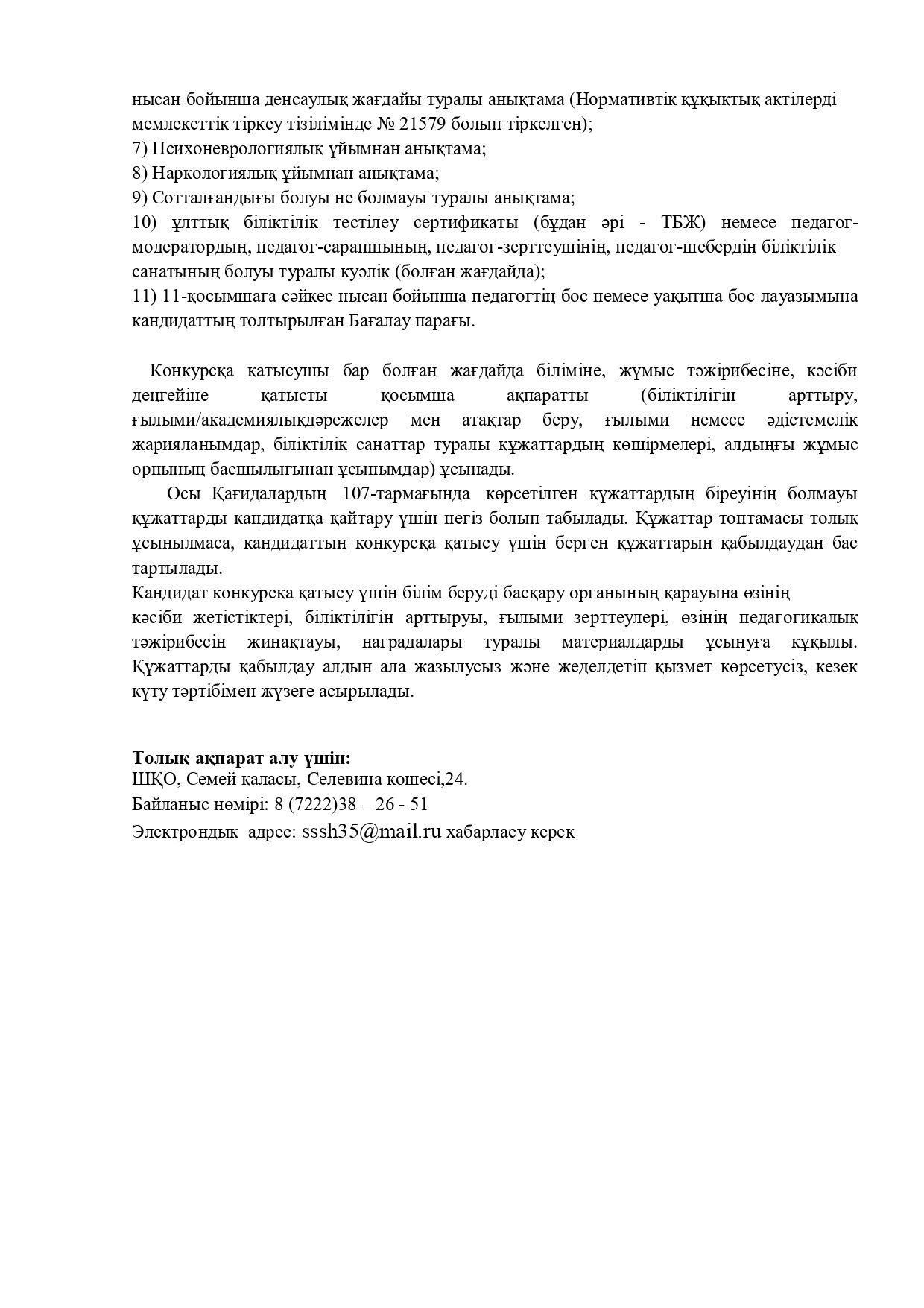 нысан бойынша денсаулық жағдайы туралы анықтама (Нормативтік құқықтық актілерді мемлекеттік тіркеу тізілімінде № 21579 болып тіркелген);
7) Психоневрологиялық ұйымнан анықтама;
8) Наркологиялық ұйымнан анықтама;
9) Сотталғандығы болуы не болмауы туралы анықтама;
10) ұлттық біліктілік тестілеу сертификаты (бұдан әрі - ТБЖ) немесе педагог-модератордың, педагог-сарапшының, педагог-зерттеушінің, педагог-шебердің біліктілік санатының болуы туралы куәлік (болған жағдайда);
11) 11-қосымшаға сәйкес нысан бойынша педагогтің бос немесе уақытша бос лауазымына кандидаттың толтырылған Бағалау парағы.

Конкурсқа қатысушы бар болған жағдайда біліміне, жұмыс тәжірибесіне, кәсіби деңгейіне қатысты қосымша ақпаратты (біліктілігін арттыру, ғылыми/академиялықдәрежелер мен атақтар беру, ғылыми немесе әдістемелік жарияланымдар, біліктілік санаттар туралы құжаттардың көшірмелері, алдыңғы жұмыс орнының басшылығынан ұсынымдар) ұсынады.

Осы Қағидалардың 107-тармағында көрсетілген құжаттардың біреуінің болмауы құжаттарды кандидатқа қайтару үшін негіз болып табылады. Құжаттар топтамасы толық ұсынылмаса, кандидаттың конкурсқа қатысу үшін берген құжаттарын қабылдаудан бас тартылады.

Кандидат конкурсқа қатысу үшін білім беруді басқару органының қарауына өзінің кәсіби жетістіктері, біліктілігін арттыруы, ғылыми зерттеулері, өзінің педагогикалық тәжірибесін жинақтауы, наградалары туралы материалдарды ұсынуға құқылы. Құжаттарды қабылдау алдын ала жазылусыз және жеделдетіп қызмет көрсетусіз, кезек күту тәртібімен жүзеге асырылады.

Толық ақпарат алу үшін:
ШҚО, Семей қаласы, Селевина көшесі,24.
Байланыс нөмірі: 8 (7222)38 – 26 - 51
Электрондық адрес: sssh35@mail.ru хабарласу керек